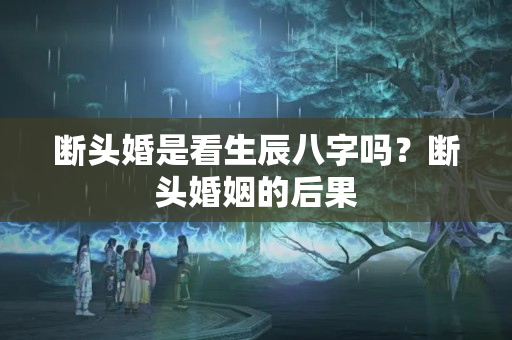 断头婚是看生辰八字吗？断头婚姻的后果